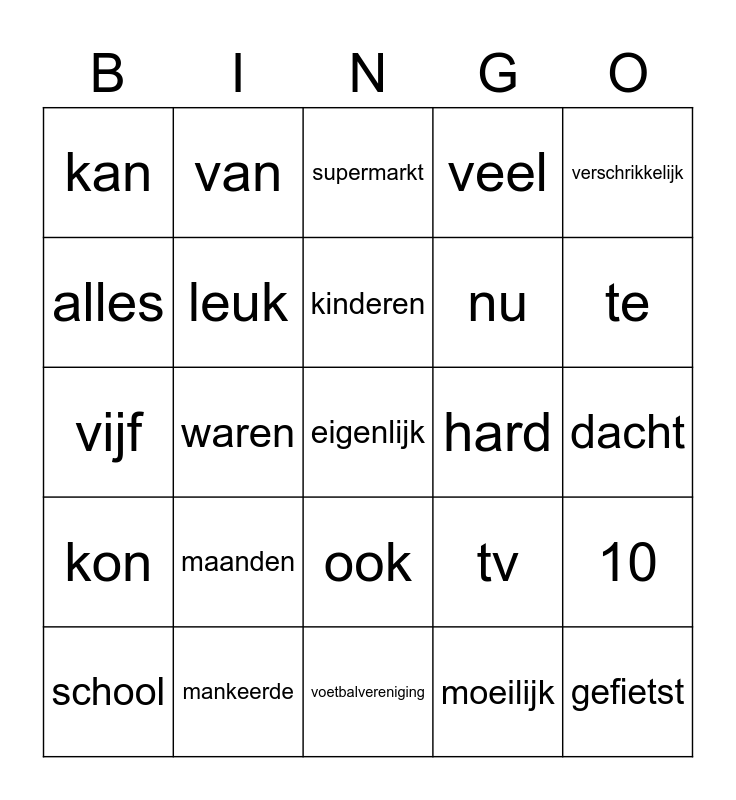 | B | I | N | G | O |
|---|---|---|---|---|
| kan | van | supermarkt | veel | verschrikkelijk |
| alles | leuk | kinderen | nu | te |
| vijf | waren | eigenlijk | hard | dacht |
| kon | maanden | ook | tv | 10 |
| school | mankeerde | voetbalvereniging | moeilijk | gefietst |